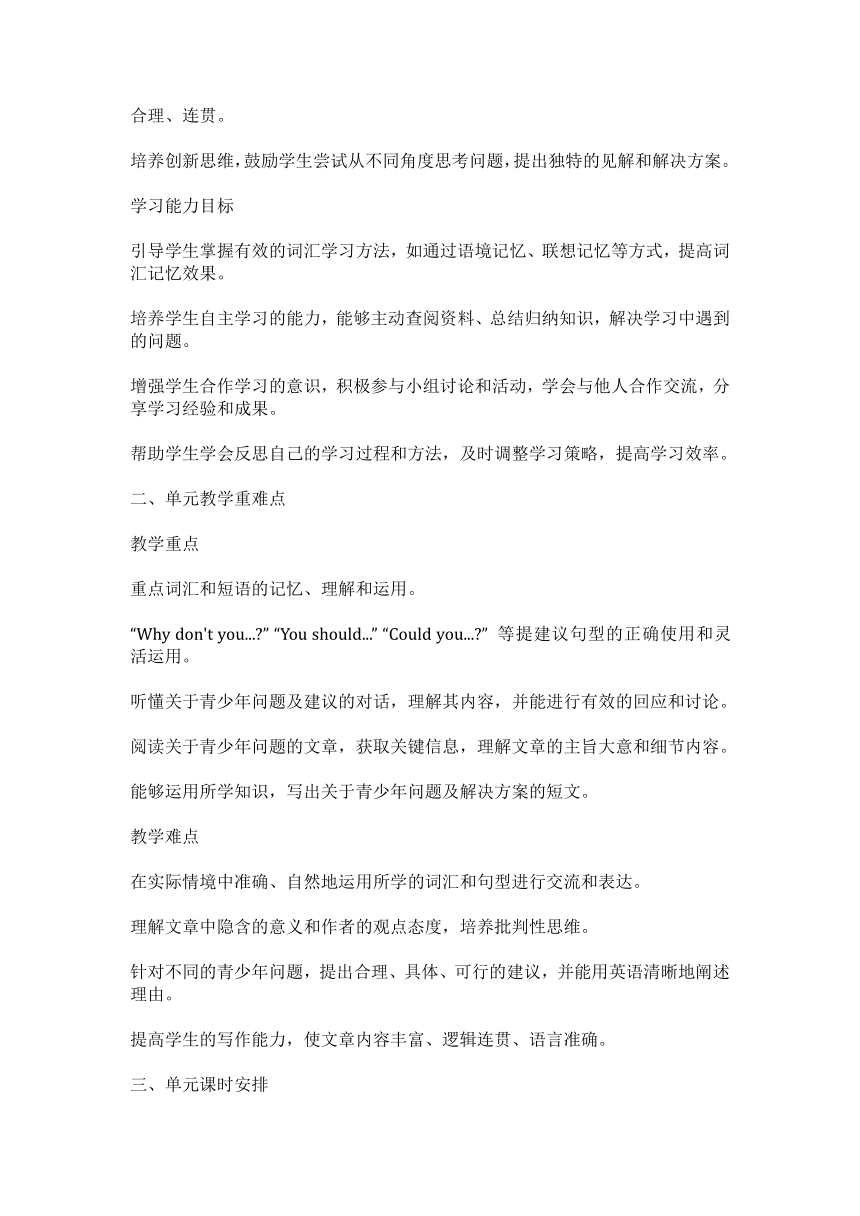 合理、连贯。

培养创新思维，鼓励学生尝试从不同角度思考问题，提出独特的见解和解决方案。

学习能力目标

引导学生掌握有效的词汇学习方法，如通过语境记忆、联想记忆等方式，提高词汇记忆效果。

培养学生自主学习的能力，能够主动查阅资料、总结归纳知识，解决学习中遇到的问题。

增强学生合作学习的意识，积极参与小组讨论和活动，学会与他人合作交流，分享学习经验和成果。

帮助学生学会反思自己的学习过程和方法，及时调整学习策略，提高学习效率。

二、单元教学重难点

教学重点

重点词汇和短语的记忆、理解和运用。

“Why don't you...?” “You should...” “Could you...?” 等提建议句型的正确使用和灵活运用。

听懂关于青少年问题及建议的对话，理解其内容，并能进行有效的回应和讨论。

阅读关于青少年问题的文章，获取关键信息，理解文章的主旨大意和细节内容。

能够运用所学知识，写出关于青少年问题及解决方案的短文。

教学难点

在实际情境中准确、自然地运用所学的词汇和句型进行交流和表达。

理解文章中隐含的意义和作者的观点态度，培养批判性思维。

针对不同的青少年问题，提出合理、具体、可行的建议，并能用英语清晰地阐述理由。

提高学生的写作能力，使文章内容丰富、逻辑连贯、语言准确。

三、单元课时安排